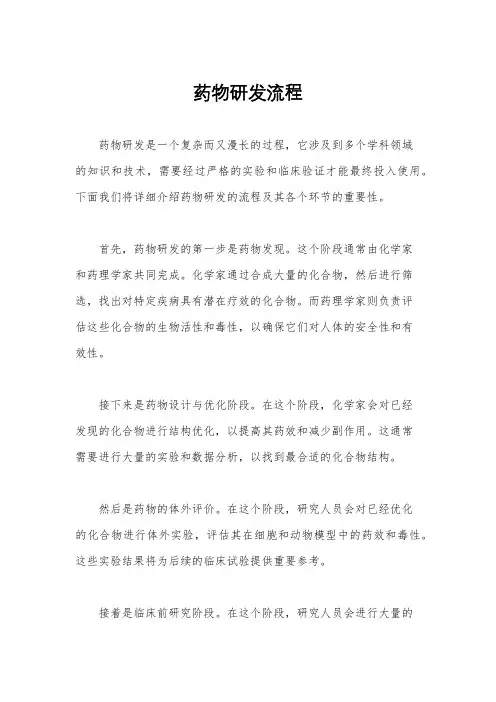 药物研发流程

药物研发是一个复杂而又漫长的过程，它涉及到多个学科领域的知识和技术，需要经过严格的实验和临床验证才能最终投入使用。下面我们将详细介绍药物研发的流程及其各个环节的重要性。

首先，药物研发的第一步是药物发现。这个阶段通常由化学家和药理学家共同完成。化学家通过合成大量的化合物，然后进行筛选，找出对特定疾病具有潜在疗效的化合物。而药理学家则负责评估这些化合物的生物活性和毒性，以确保它们对人体的安全性和有效性。

接下来是药物设计与优化阶段。在这个阶段，化学家会对已经发现的化合物进行结构优化，以提高其药效和减少副作用。这通常需要进行大量的实验和数据分析，以找到最合适的化合物结构。

然后是药物的体外评价。在这个阶段，研究人员会对已经优化的化合物进行体外实验，评估其在细胞和动物模型中的药效和毒性。这些实验结果将为后续的临床试验提供重要参考。

接着是临床前研究阶段。在这个阶段，研究人员会进行大量的